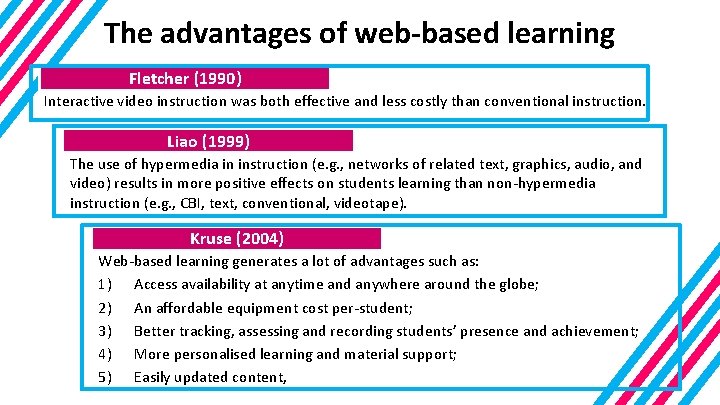 The advantages of web-based learning

Fletcher (1990)

Interactive video instruction was both effective and less costly than conventional instruction.

Liao (1999)

The use of hypermedia in instruction (e.g., networks of related text, graphics, audio, and video) results in more positive effects on students learning than non-hypermedia instruction (e.g., CBI, text, conventional, videotape).

Kruse (2004)

Web-based learning generates a lot of advantages such as:

1) Access availability at anytime and anywhere around the globe;

2) An affordable equipment cost per-student;

3) Better tracking, assessing and recording students' presence and achievement;

4) More personalised learning and material support;

5) Easily updated content,